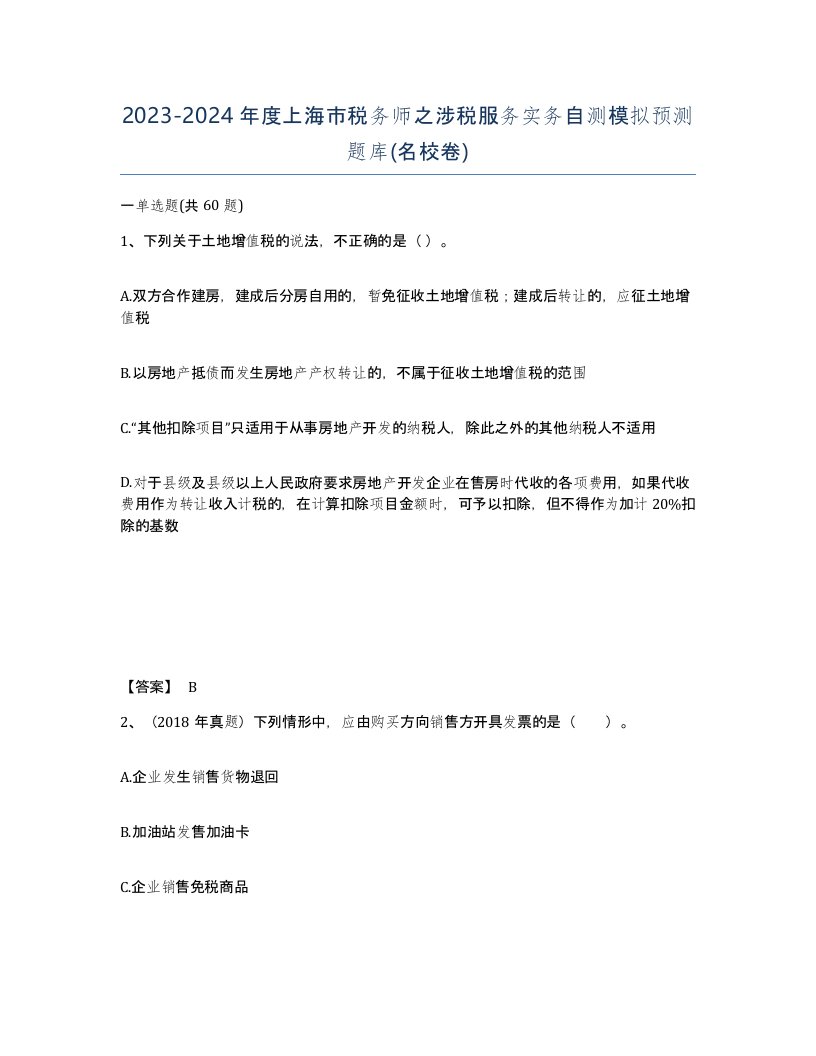 2023-2024年度上海市税务师之涉税服务实务自测模拟预测题库(名校卷)

一单选题(共60题)

1、下列关于土地增值税的说法，不正确的是（）。

A.双方合作建房，建成后分房自用的，暂免征收土地增值税；建成后转让的，应征土地增值税

B.以房地产抵债而发生房地产产权转让的，不属于征收土地增值税的范围

C.“其他扣除项目”只适用于从事房地产开发的纳税人，除此之外的其他纳税人不适用

D.对于县级及县级以上人民政府要求房地产开发企业在售房时代收的各项费用，如果代收费用作为转让收入计税的，在计算扣除项目金额时，可予以扣除，但不得作为加计20%扣除的基数

【答案】 B

2、（2018年真题）下列情形中，应由购买方向销售方开具发票的是（ ）。

A.企业发生销售货物退回

B.加油站发售加油卡

C.企业销售免税商品